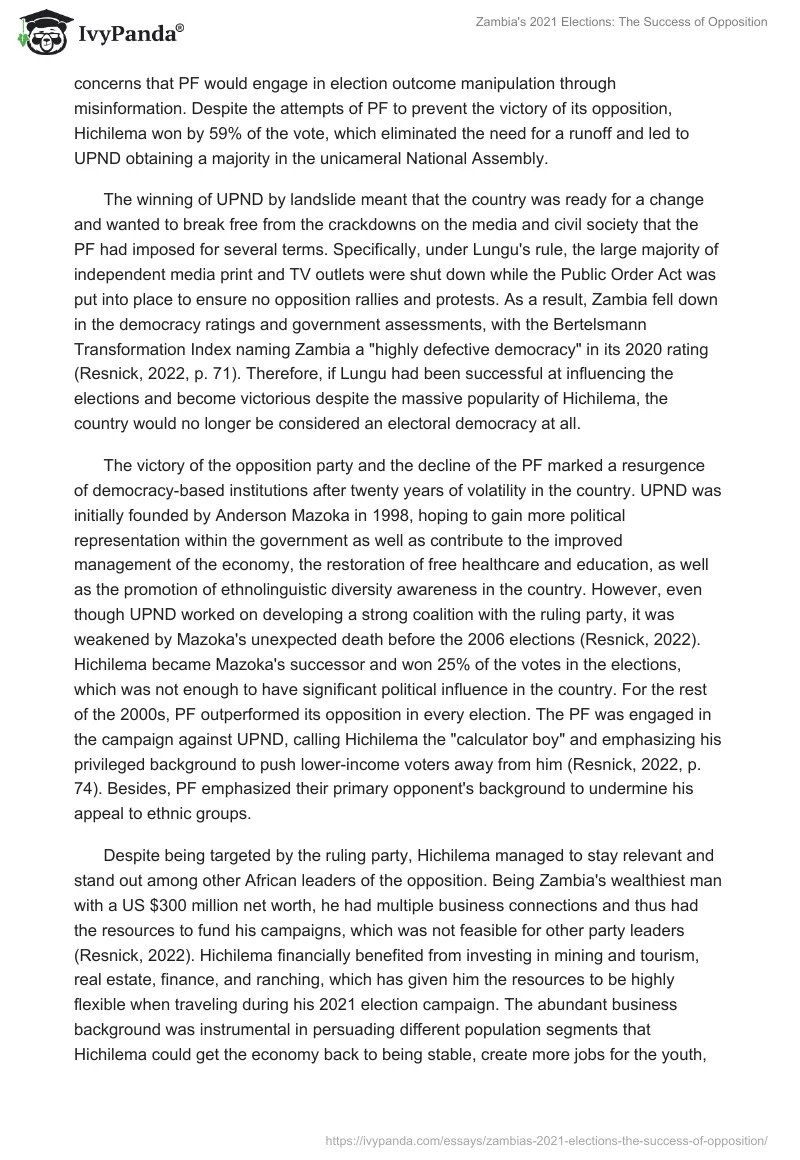 IvyPanda®

Zambia's 2021 Elections: The Success of Opposition

concerns that PF would engage in election outcome manipulation through misinformation. Despite the attempts of PF to prevent the victory of its opposition, Hichilema won by 59% of the vote, which eliminated the need for a runoff and led to UPND obtaining a majority in the unicameral National Assembly.

The winning of UPND by landslide meant that the country was ready for a change and wanted to break free from the crackdowns on the media and civil society that the PF had imposed for several terms. Specifically, under Lungu's rule, the large majority of independent media print and TV outlets were shut down while the Public Order Act was put into place to ensure no opposition rallies and protests. As a result, Zambia fell down in the democracy ratings and government assessments, with the Bertelsmann Transformation Index naming Zambia a "highly defective democracy" in its 2020 rating (Resnick, 2022, p. 71). Therefore, if Lungu had been successful at influencing the elections and become victorious despite the massive popularity of Hichilema, the country would no longer be considered an electoral democracy at all.

The victory of the opposition party and the decline of the PF marked a resurgence of democracy-based institutions after twenty years of volatility in the country. UPND was initially founded by Anderson Mazoka in 1998, hoping to gain more political representation within the government as well as contribute to the improved management of the economy, the restoration of free healthcare and education, as well as the promotion of ethnolinguistic diversity awareness in the country. However, even though UPND worked on developing a strong coalition with the ruling party, it was weakened by Mazoka's unexpected death before the 2006 elections (Resnick, 2022). Hichilema became Mazoka's successor and won 25% of the votes in the elections, which was not enough to have significant political influence in the country. For the rest of the 2000s, PF outperformed its opposition in every election. The PF was engaged in the campaign against UPND, calling Hichilema the "calculator boy" and emphasizing his privileged background to push lower-income voters away from him (Resnick, 2022, p. 74). Besides, PF emphasized their primary opponent's background to undermine his appeal to ethnic groups.

Despite being targeted by the ruling party, Hichilema managed to stay relevant and stand out among other African leaders of the opposition. Being Zambia's wealthiest man with a US $300 million net worth, he had multiple business connections and thus had the resources to fund his campaigns, which was not feasible for other party leaders (Resnick, 2022). Hichilema financially benefited from investing in mining and tourism, real estate, finance, and ranching, which has given him the resources to be highly flexible when traveling during his 2021 election campaign. The abundant business background was instrumental in persuading different population segments that Hichilema could get the economy back to being stable, create more jobs for the youth,

https://ivypanda.com/essays/zambias-2021-elections-the-success-of-opposition/